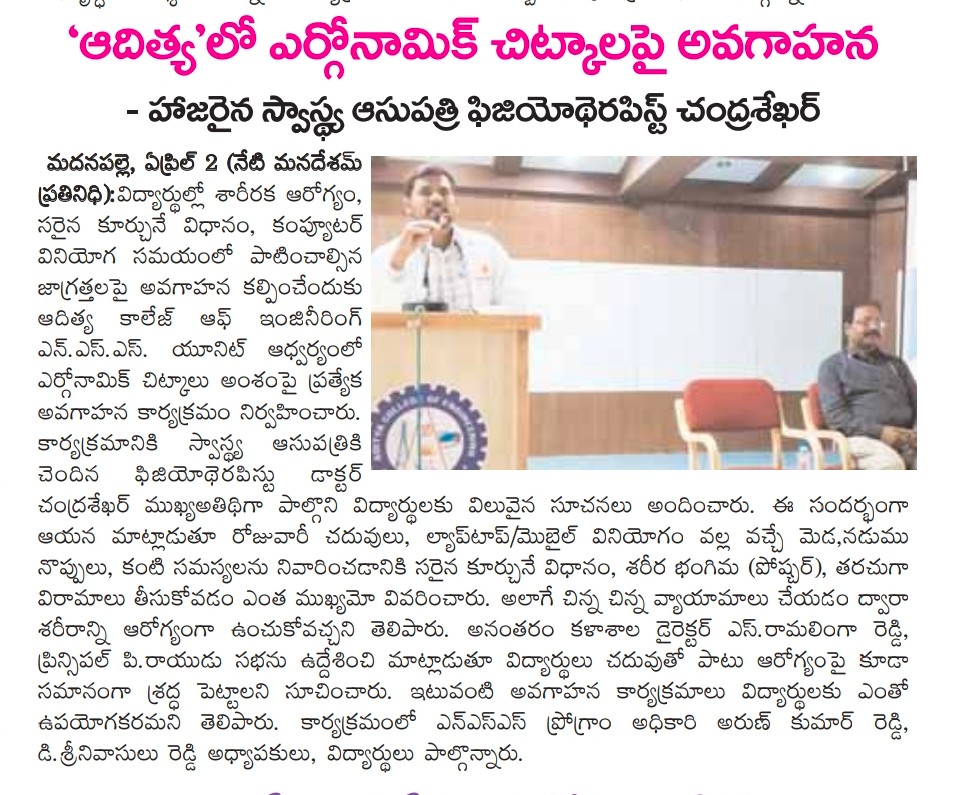 'ఆదిత్య'లో ఎర్గోనామిక్ చిట్కాలపై అవగాహన

- హాజరైన స్వాస్థ్య ఆసుపత్రి ఫిజియోథెరపిస్ట్ చంద్రశేఖర్

మదనపల్లె, ఏప్రిల్ 2 (నేటి మనదేశమ్ ప్రతినిధి): విద్యార్థుల్లో శారీరక ఆరోగ్యం, సరైన కూర్చునే విధానం, కంప్యూటర్ వినియోగ సమయంలో పాటించాల్సిన జాగ్రత్తలపై అవగాహన కల్పించేందుకు ఆదిత్య కాలేజ్ ఆఫ్ ఇంజినీరింగ్ ఎన్.ఎస్.ఎస్. యూనిట్ ఆధ్వర్యంలో ఎర్గోనామిక్ చిట్కాలు అంశంపై ప్రత్యేక అవగాహన కార్యక్రమం నిర్వహించారు. కార్యక్రమానికి స్వాస్థ్య ఆసుపత్రికి చెందిన ఫిజియోథెరపిస్టు డాక్టర్ చంద్రశేఖర్ ముఖ్యఅతిథిగా పాల్గొని విద్యార్థులకు విలువైన సూచనలు అందించారు. ఈ సందర్భంగా ఆయన మాట్లాడుతూ రోజువారీ చదువులు, ల్యాప్‌టాప్/మొబైల్ వినియోగం వల్ల వచ్చే మెడ,నడుము నొప్పులు, కంటి సమస్యలను నివారించడానికి సరైన కూర్చునే విధానం, శరీర భంగిమ (పోస్చర్), తరచుగా విరామాలు తీసుకోవడం ఎంత ముఖ్యమో వివరించారు. అలాగే చిన్న చిన్న వ్యాయామాలు చేయడం ద్వారా శరీరాన్ని ఆరోగ్యంగా ఉంచుకోవచ్చని తెలిపారు. అనంతరం కళాశాల డైరెక్టర్ ఎస్.రామలింగా రెడ్డి, ప్రిన్సిపల్ పి.రాయుడు సభను ఉద్దేశించి మాట్లాడుతూ విద్యార్థులు చదువుతో పాటు ఆరోగ్యంపై కూడా సమానంగా శ్రద్ధ పెట్టాలని సూచించారు. ఇటువంటి అవగాహన కార్యక్రమాలు విద్యార్థులకు ఎంతో ఉపయోగకరమని తెలిపారు. కార్యక్రమంలో ఎన్ఎస్ఎస్ ప్రోగ్రాం అధికారి అరుణ్ కుమార్ రెడ్డి, డి.శ్రీనివాసులు రెడ్డి అధ్యాపకులు, విద్యార్థులు పాల్గొన్నారు.